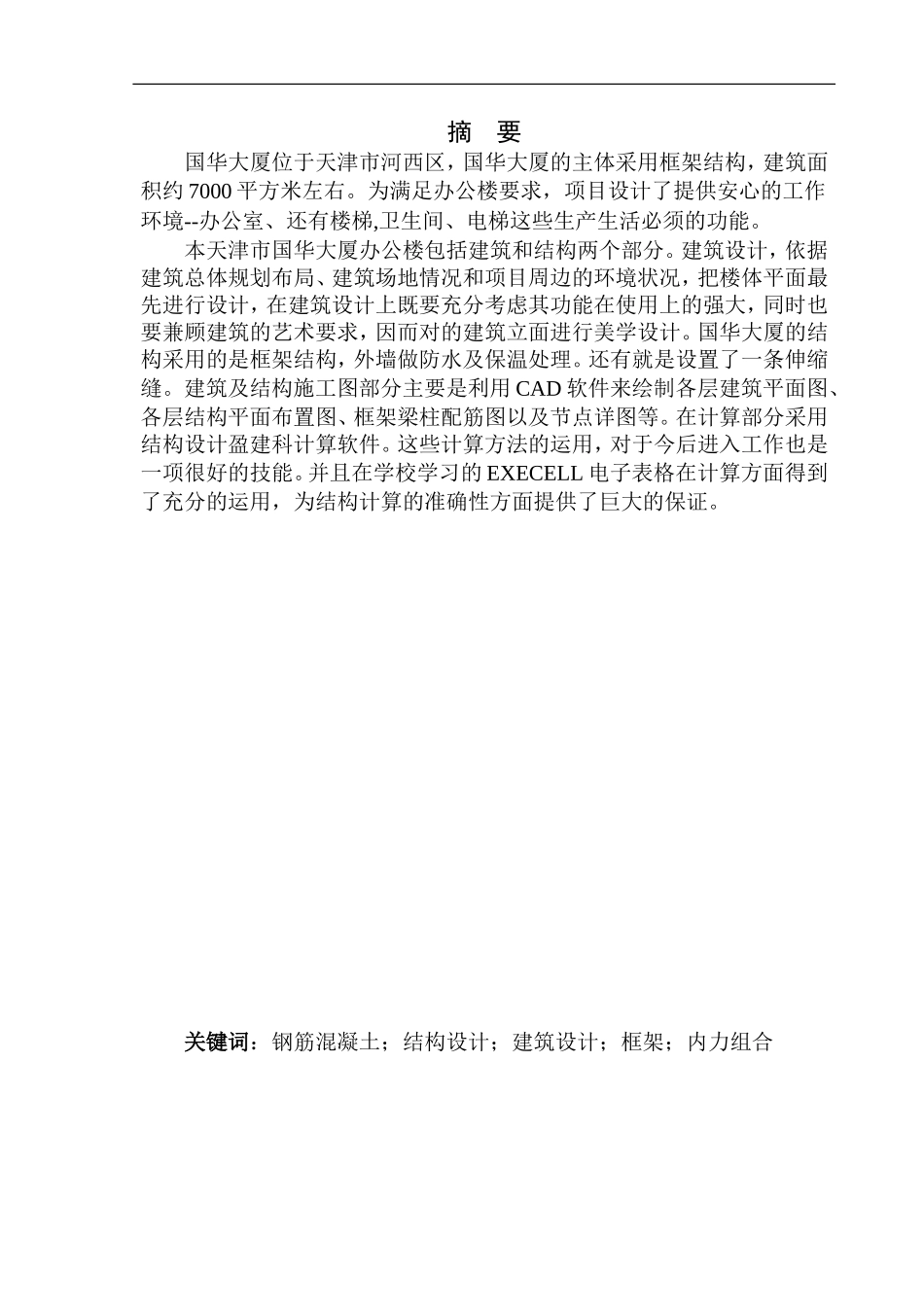 摘 要

国华大厦位于天津市河西区，国华大厦的主体采用框架结构，建筑面积约 7000 平方米左右。为满足办公楼要求，项目设计了提供安心的工作环境--办公室、还有楼梯,卫生间、电梯这些生产生活必须的功能。

本天津市国华大厦办公楼包括建筑和结构两个部分。建筑设计，依据建筑总体规划布局、建筑场地情况和项目周边的环境状况，把楼体平面最先进行设计，在建筑设计上既要充分考虑其功能在使用上的强大，同时也要兼顾建筑的艺术要求，因而对的建筑立面进行美学设计。国华大厦的结构采用的是框架结构，外墙做防水及保温处理。还有就是设置了一条伸缩缝。建筑及结构施工图部分主要是利用 CAD 软件来绘制各层建筑平面图、各层结构平面布置图、框架梁柱配筋图以及节点详图等。在计算部分采用结构设计盈建科计算软件。这些计算方法的运用，对于今后进入工作也是一项很好的技能。并且在学校学习的 EXECELL 电子表格在计算方面得到了充分的运用，为结构计算的准确性方面提供了巨大的保证。

关键词：钢筋混凝土；结构设计；建筑设计；框架；内力组合